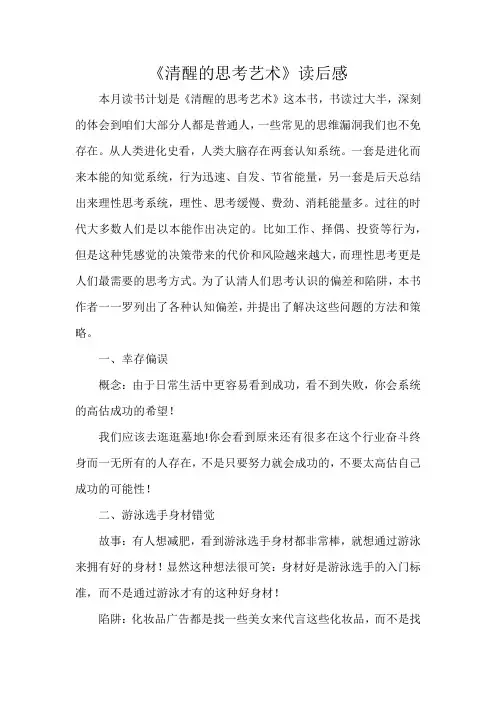 《清醒的思考艺术》读后感

本月读书计划是《清醒的思考艺术》这本书，书读过大半，深刻的体会到咱们大部分人都是普通人，一些常见的思维漏洞我们也不免存在。从人类进化史看，人类大脑存在两套认知系统。一套是进化而来本能的知觉系统，行为迅速、自发、节省能量，另一套是后天总结出来理性思考系统，理性、思考缓慢、费劲、消耗能量多。过往的时代大多数人们是以本能作出决定的。比如工作、择偶、投资等行为，但是这种凭感觉的决策带来的代价和风险越来越大，而理性思考更是人们最需要的思考方式。为了认清人们思考认识的偏差和陷阱，本书作者一一罗列出了各种认知偏差，并提出了解决这些问题的方法和策略。

一、幸存偏误

概念：由于日常生活中更容易看到成功，看不到失败，你会系统的高估成功的希望！

我们应该去逛逛墓地!你会看到原来还有很多在这个行业奋斗终身而一无所有的人存在，不是只要努力就会成功的，不要太高估自己成功的可能性！

二、游泳选手身材错觉

故事：有人想减肥，看到游泳选手身材都非常棒，就想通过游泳来拥有好的身材！显然这种想法很可笑：身材好是游泳选手的入门标准，而不是通过游泳才有的这种好身材！

陷阱：化妆品广告都是找一些美女来代言这些化妆品，而不是找